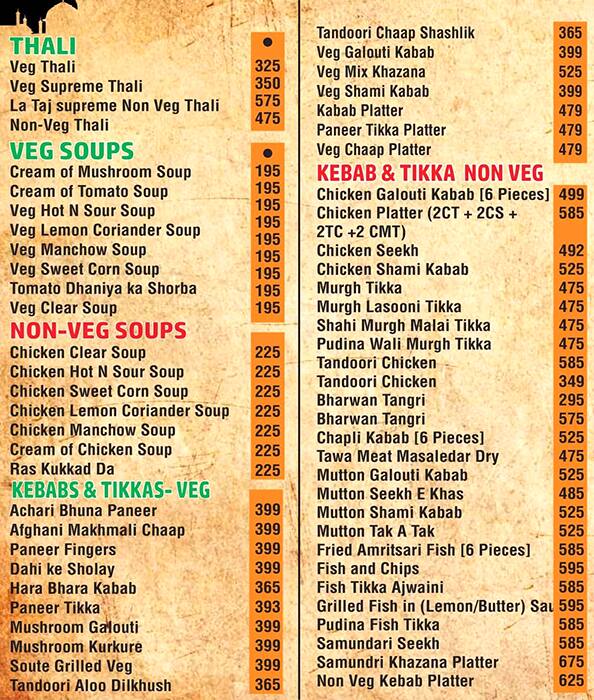 THALI

| | |
|---|---|
| Veg Thali | 325 |
| Veg Supreme Thali | 350 |
| La Taj supreme Non Veg Thali | 575 |
| Non-Veg Thali | 475 |

VEG SOUPS

| | |
|---|---|
| Cream of Mushroom Soup | 195 |
| Cream of Tomato Soup | 195 |
| Veg Hot N Sour Soup | 195 |
| Veg Lemon Coriander Soup | 195 |
| Veg Manchow Soup | 195 |
| Veg Sweet Corn Soup | 195 |
| Tomato Dhaniya ka Shorba | 195 |
| Veg Clear Soup | 195 |

NON-VEG SOUPS

| | |
|---|---|
| Chicken Clear Soup | 225 |
| Chicken Hot N Sour Soup | 225 |
| Chicken Sweet Corn Soup | 225 |
| Chicken Lemon Coriander Soup | 225 |
| Chicken Manchow Soup | 225 |
| Cream of Chicken Soup | 225 |
| Ras Kukkad Da | 225 |

KEBABS & TIKKAS- VEG

| | |
|---|---|
| Achari Bhuna Paneer | 399 |
| Afghani Makhmali Chaap | 399 |
| Paneer Fingers | 399 |
| Dahi ke Sholay | 399 |
| Hara Bhara Kabab | 365 |
| Paneer Tikka | 393 |
| Mushroom Galouti | 399 |
| Mushroom Kurkure | 399 |
| Soute Grilled Veg | 399 |
| Tandoori Aloo Dilkhush | 365 |
| Tandoori Chaap Shashlik | 365 |
| Veg Galouti Kabab | 399 |
| Veg Mix Khazana | 525 |
| Veg Shami Kabab | 399 |
| Kabab Platter | 479 |
| Paneer Tikka Platter | 479 |
| Veg Chaap Platter | 479 |

KEBAB & TIKKA NON VEG

| | |
|---|---|
| Chicken Galouti Kabab [6 Pieces] | 499 |
| Chicken Platter (2CT + 2CS + 2TC +2 CMT) | 585 |
| Chicken Seekh | 492 |
| Chicken Shami Kabab | 525 |
| Murgh Tikka | 475 |
| Murgh Lasooni Tikka | 475 |
| Shahi Murgh Malai Tikka | 475 |
| Pudina Wali Murgh Tikka | 475 |
| Tandoori Chicken | 585 |
| Tandoori Chicken | 349 |
| Bharwan Tangri | 295 |
| Bharwan Tangri | 575 |
| Chapli Kabab [6 Pieces] | 525 |
| Tawa Meat Masaledar Dry | 475 |
| Mutton Galouti Kabab | 525 |
| Mutton Seekh E Khas | 485 |
| Mutton Shami Kabab | 525 |
| Mutton Tak A Tak | 525 |
| Fried Amritsari Fish [6 Pieces] | 585 |
| Fish and Chips | 595 |
| Fish Tikka Ajwaini | 585 |
| Grilled Fish in (Lemon/Butter) Sau | 595 |
| Pudina Fish Tikka | 585 |
| Samundari Seekh | 585 |
| Samundri Khazana Platter | 675 |
| Non Veg Kebab Platter | 625 |